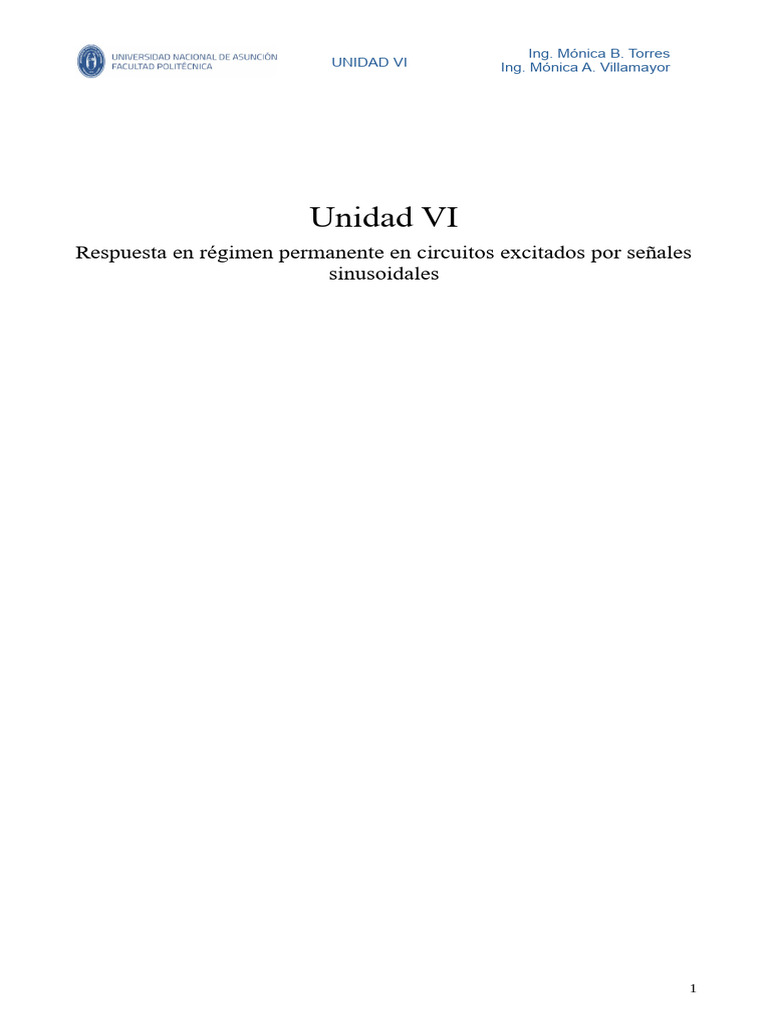 UNIVERSIDAD NACIONAL DE ASUNCIÓN
FACULTAD POLITÉCNICA

UNIDAD VI

Ing. Mónica B. Torres
Ing. Mónica A. Villamayor

Unidad VI

Respuesta en régimen permanente en circuitos excitados por señales sinusoidales

1